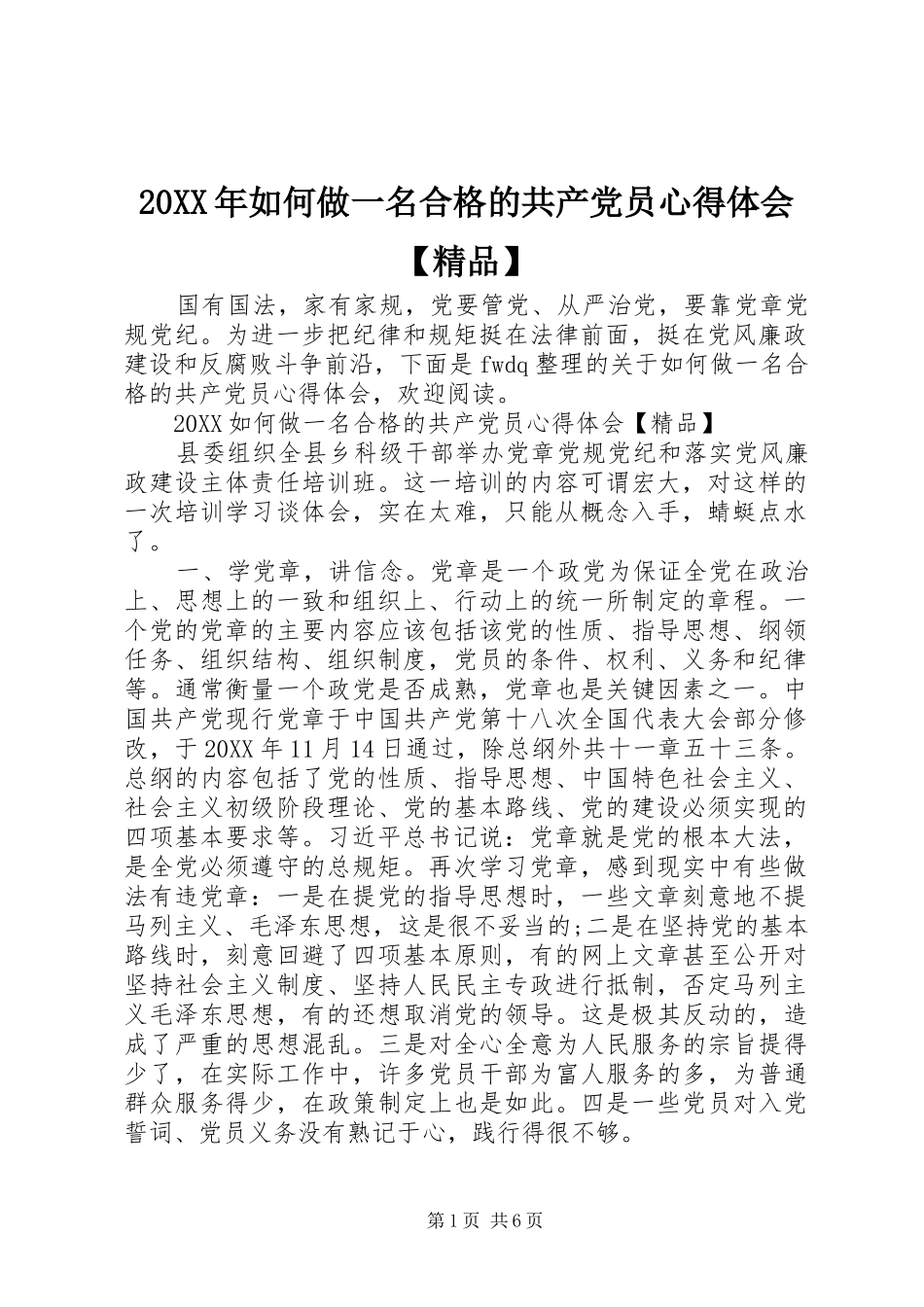 20XX年如何做一名合格的共产党员心得体会【精品】

国有国法，家有家规，党要管党、从严治党，要靠党章党规党纪。为进一步把纪律和规矩挺在法律前面，挺在党风廉政建设和反腐败斗争前沿，下面是fwdq整理的关于如何做一名合格的共产党员心得体会，欢迎阅读。

20XX如何做一名合格的共产党员心得体会【精品】

县委组织全县乡科级干部举办党章党规党纪和落实党风廉政建设主体责任培训班。这一培训的内容可谓宏大，对这样的一次培训学习谈体会，实在太难，只能从概念入手，蜻蜓点水了。

一、学党章，讲信念。党章是一个政党为保证全党在政治上、思想上的一致和组织上、行动上的统一所制定的章程。一个党的党章的主要内容应该包括该党的性质、指导思想、纲领任务、组织结构、组织制度，党员的条件、权利、义务和纪律等。通常衡量一个政党是否成熟，党章也是关键因素之一。中国共产党现行党章于中国共产党第十八次全国代表大会部分修改，于20XX年11月14日通过，除总纲外共十一章五十三条。总纲的内容包括了党的性质、指导思想、中国特色社会主义、社会主义初级阶段理论、党的基本路线、党的建设必须实现的四项基本要求等。习近平总书记说：党章就是党的根本大法，是全党必须遵守的总规矩。再次学习党章，感到现实中有些做法有违党章：一是在提党的指导思想时，一些文章刻意地不提马列主义、毛泽东思想，这是很不妥当的;二是在坚持党的基本路线时，刻意回避了四项基本原则，有的网上文章甚至公开对坚持社会主义制度、坚持人民民主专政进行抵制，否定马列主义毛泽东思想，有的还想取消党的领导。这是极其反动的，造成了严重的思想混乱。三是对全心全意为人民服务的宗旨提得少了，在实际工作中，许多党员干部为富人服务的多，为普通群众服务得少，在政策制定上也是如此。四是一些党员对入党誓词、党员义务没有熟记于心，践行得很不够。

第1页 共6页